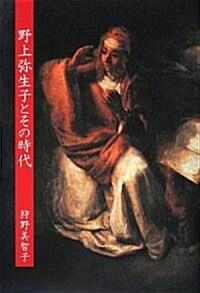 野上弥生子とその時代

狩野美智子